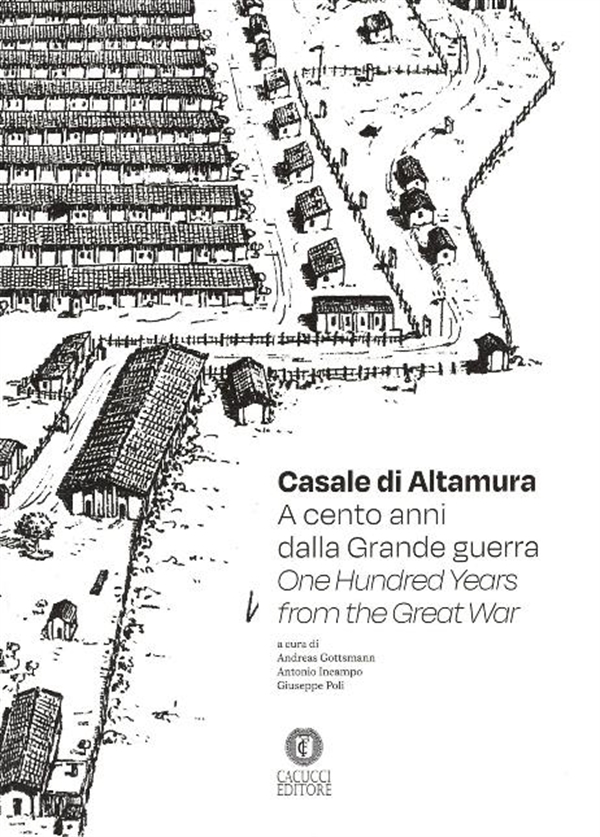 Casale di Altamura
A cento anni dalla Grande guerra
One Hundred Years from the Great War

a cura di
Andreas Gottsmann
Antonio Incampo
Giuseppe Poli

CE
CACUCCI
EDITORE